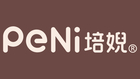 PeNi 培婗®